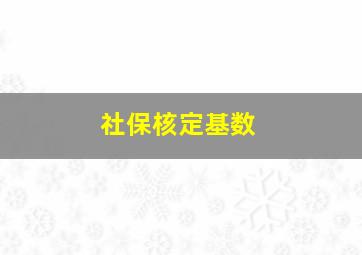 社保核定基数